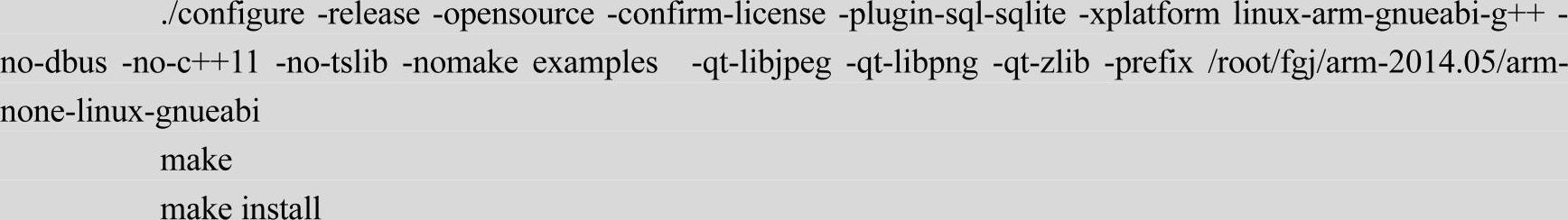 ./configure -release -opensource -confirm-license -plugin-sql-sqlite -xplatform linux-arm-gnueabi-g++ -no-dbus -no-c++11 -no-tslib -nomake examples -qt-libjpeg -qt-libpng -qt-zlib -prefix /root/fgj/arm-2014.05/arm-none-linux-gnueabi

make

make install